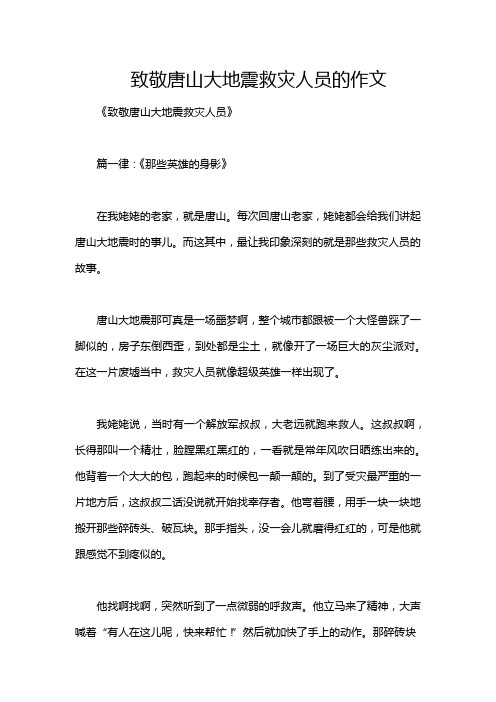 致敬唐山大地震救灾人员的作文

《致敬唐山大地震救灾人员》

篇一律：《那些英雄的身影》

在我姥姥的老家，就是唐山。每次回唐山老家，姥姥都会给我们讲起唐山大地震时的事儿。而这其中，最让我印象深刻的就是那些救灾人员的故事。

唐山大地震那可真是一场噩梦啊，整个城市都跟被一个大怪兽踩了一脚似的，房子东倒西歪，到处都是尘土，就像开了一场巨大的灰尘派对。在这一片废墟当中，救灾人员就像超级英雄一样出现了。

我姥姥说，当时有一个解放军叔叔，大老远就跑来救人。这叔叔啊，长得那叫一个精壮，脸膛黑红黑红的，一看就是常年风吹日晒练出来的。他背着一个大大的包，跑起来的时候包一颠一颠的。到了受灾最严重的一片地方后，这叔叔二话没说就开始找幸存者。他弯着腰，用手一块一块地搬开那些碎砖头、破瓦块。那手指头，没一会儿就磨得红红的，可是他就跟感觉不到疼似的。

他找啊找啊，突然听到了一点微弱的呼救声。他立马来了精神，大声喊着“有人在这儿呢，快来帮忙！”然后就加快了手上的动作。那碎砖块